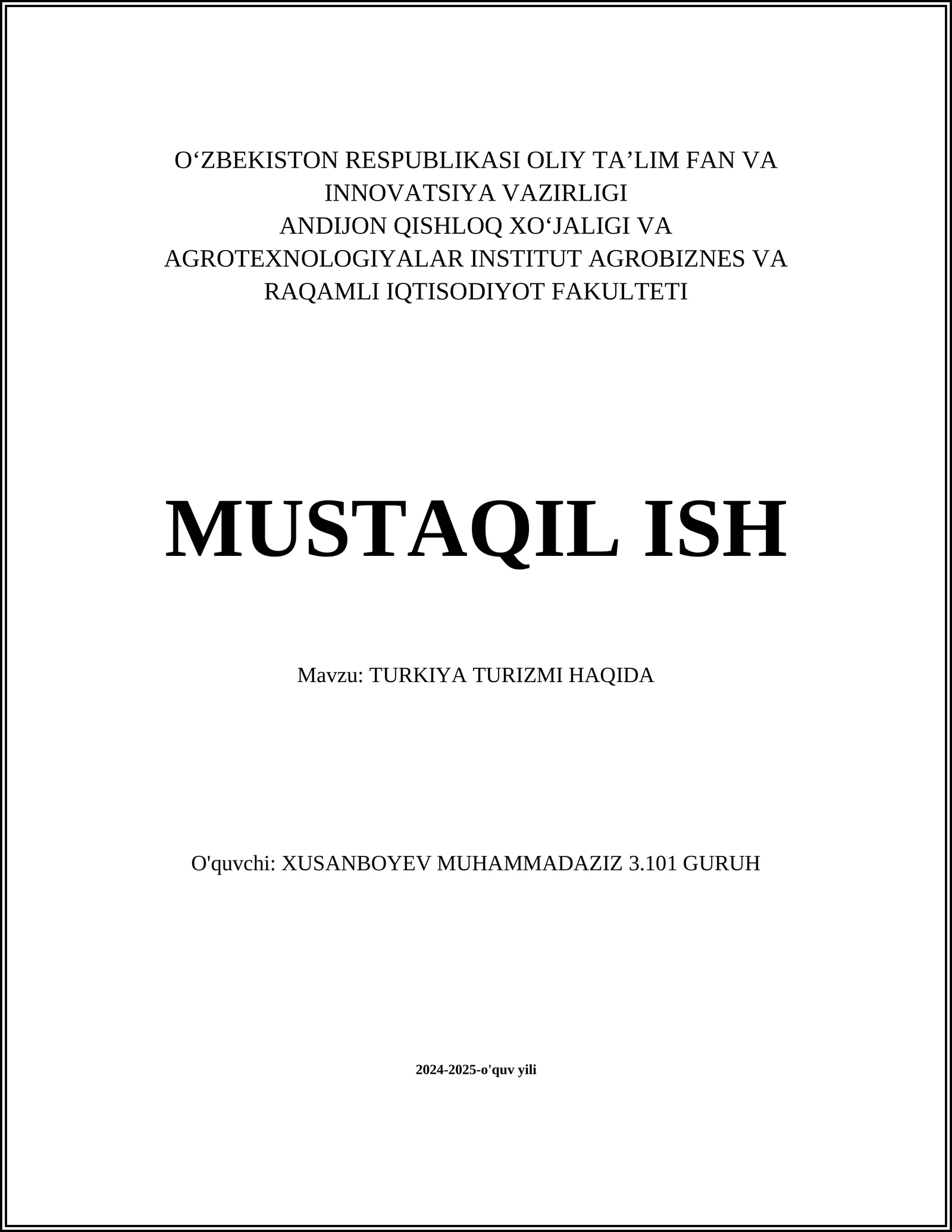 O‘ZBEKISTON RESPUBLIKASI OLIY TA’LIM FAN VA INNOVATSIYA VAZIRLIGI
ANDIJON QISHLOQ XO‘JALIGI VA AGROTEXNOLOGIYALAR INSTITUT AGROBIZNES VA RAQAMLI IQTISODIYOT FAKULTETI

MUSTAQIL ISH

Mavzu: TURKIYA TURIZMI HAQIDA

O'quvchi: XUSANBOYEV MUHAMMADAZIZ 3.101 GURUH

2024-2025-o'quv yili